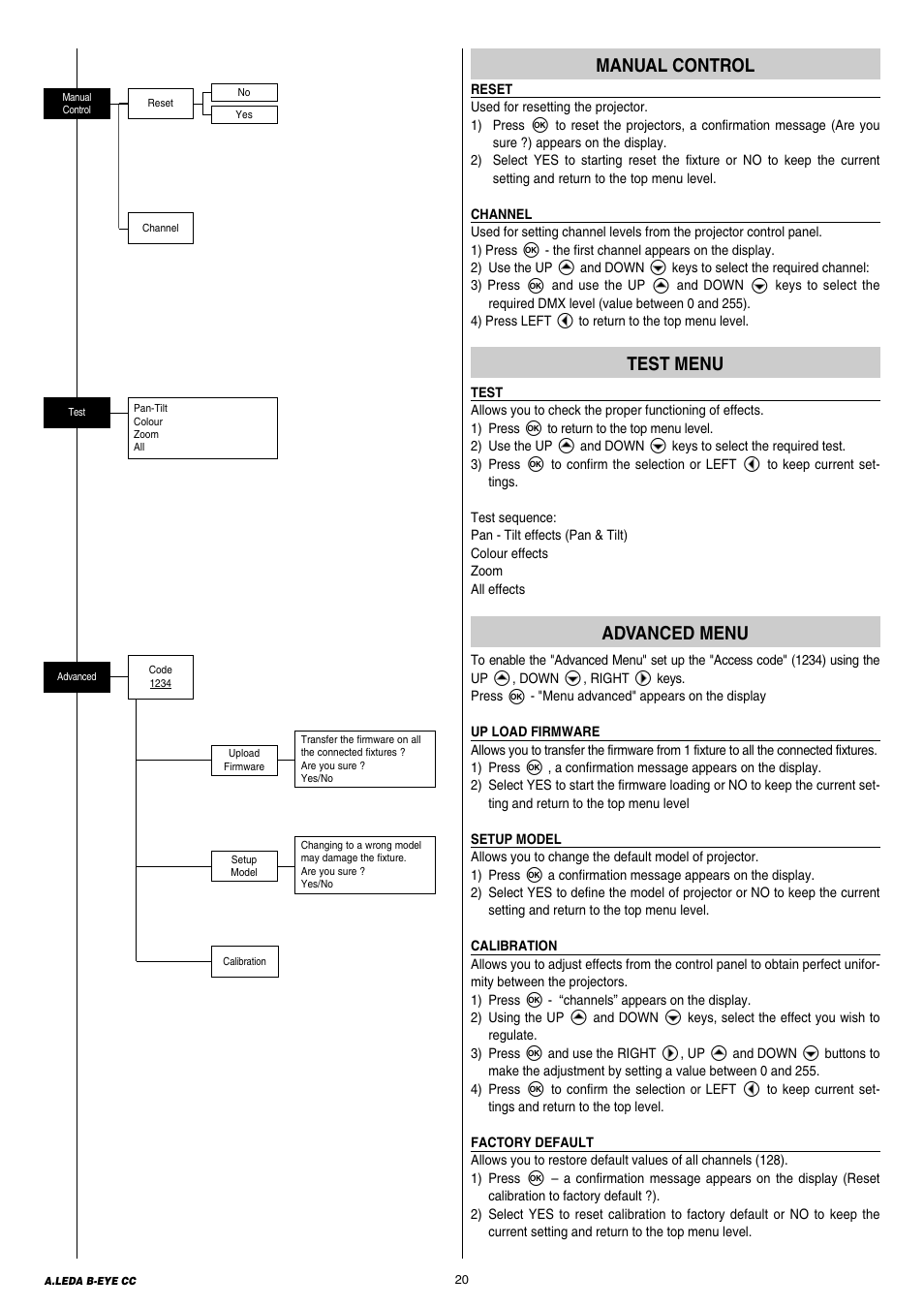 Manual Control

Reset

No

Yes

Channel

Test

Pan-Tilt
Colour
Zoom
All

Advanced

Code
1234

Upload Firmware

Transfer the firmware on all the connected fixtures ?
Are you sure ?
Yes/No

Setup Model

Changing to a wrong model may damage the fixture.
Are you sure ?
Yes/No

Calibration

MANUAL CONTROL

RESET
Used for resetting the projector.
1) Press OK to reset the projectors, a confirmation message (Are you sure ?) appears on the display.
2) Select YES to starting reset the fixture or NO to keep the current setting and return to the top menu level.

CHANNEL
Used for setting channel levels from the projector control panel.
1) Press OK - the first channel appears on the display.
2) Use the UP and DOWN keys to select the required channel:
3) Press OK and use the UP and DOWN keys to select the required DMX level (value between 0 and 255).
4) Press LEFT to return to the top menu level.

TEST MENU

TEST
Allows you to check the proper functioning of effects.
1) Press OK to return to the top menu level.
2) Use the UP and DOWN keys to select the required test.
3) Press OK to confirm the selection or LEFT to keep current settings.

Test sequence:
Pan - Tilt effects (Pan & Tilt)
Colour effects
Zoom
All effects

ADVANCED MENU

To enable the "Advanced Menu" set up the "Access code" (1234) using the UP , DOWN , RIGHT keys.
Press OK - "Menu advanced" appears on the display

UP LOAD FIRMWARE
Allows you to transfer the firmware from 1 fixture to all the connected fixtures.
1) Press OK , a confirmation message appears on the display.
2) Select YES to start the firmware loading or NO to keep the current setting and return to the top menu level

SETUP MODEL
Allows you to change the default model of projector.
1) Press OK a confirmation message appears on the display.
2) Select YES to define the model of projector or NO to keep the current setting and return to the top menu level.

CALIBRATION
Allows you to adjust effects from the control panel to obtain perfect uniformity between the projectors.
1) Press OK - “channels” appears on the display.
2) Using the UP and DOWN keys, select the effect you wish to regulate.
3) Press OK and use the RIGHT , UP and DOWN buttons to make the adjustment by setting a value between 0 and 255.
4) Press OK to confirm the selection or LEFT to keep current settings and return to the top level.

FACTORY DEFAULT
Allows you to restore default values of all channels (128).
1) Press OK – a confirmation message appears on the display (Reset calibration to factory default ?).
2) Select YES to reset calibration to factory default or NO to keep the current setting and return to the top menu level.

A.LEDA B-EYE CC

20